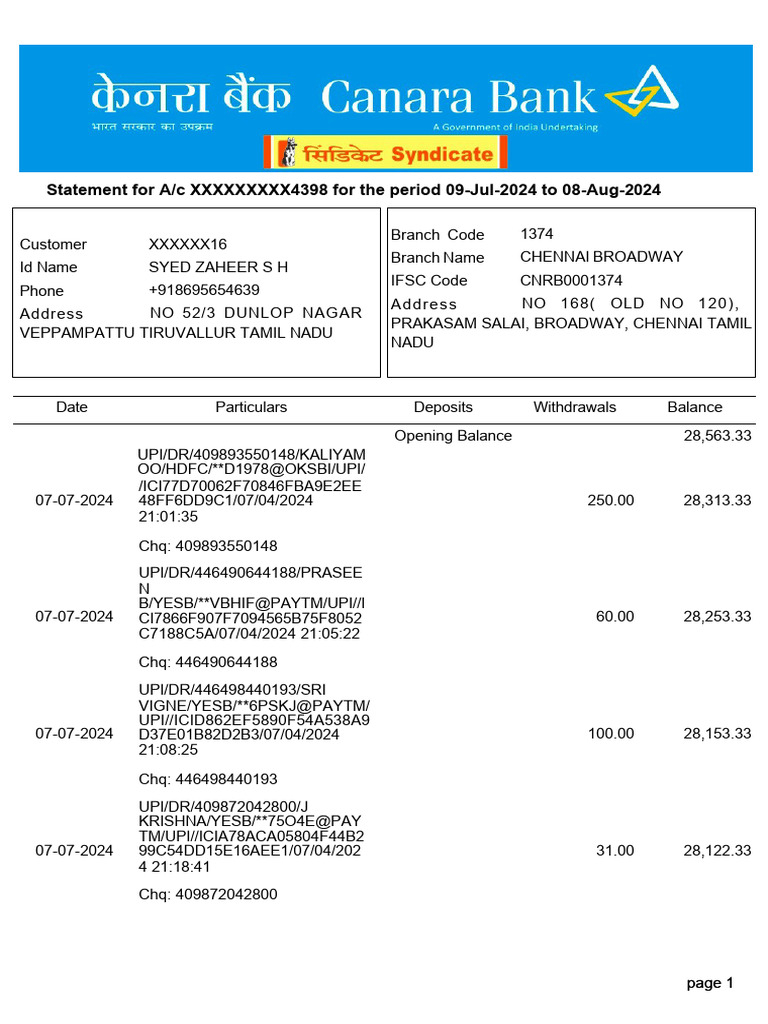 केनरा बैंक Canara Bank
भारत सरकार का उपक्रम
A Government of India Undertaking
सिंडिकेट Syndicate

Statement for A/c XXXXXXXXX4398 for the period 09-Jul-2024 to 08-Aug-2024

Customer Id XXXXXX16
Name SYED ZAHEER S H
Phone +918695654639
Address NO 52/3 DUNLOP NAGAR VEPPAMPATTU TIRUVALLUR TAMIL NADU

Branch Code 1374
Branch Name CHENNAI BROADWAY
IFSC Code CNRB0001374
Address NO 168( OLD NO 120), PRAKASAM SALAI, BROADWAY, CHENNAI TAMIL NADU

| Date | Particulars | Deposits | Withdrawals | Balance |
|---|---|---|---|---|
| | | Opening Balance | | 28,563.33 |
| 07-07-2024 | UPI/DR/409893550148/KALIYAMOO/HDFC/**D1978@OKSBI/UPI//ICI77D70062F70846FBA9E2EE48FF6DD9C1/07/04/2024 21:01:35 Chq: 409893550148 | | 250.00 | 28,313.33 |
| 07-07-2024 | UPI/DR/446490644188/PRASEEN B/YESB/**VBHIF@PAYTM/UPI//ICI7866F907F7094565B75F8052C7188C5A/07/04/2024 21:05:22 Chq: 446490644188 | | 60.00 | 28,253.33 |
| 07-07-2024 | UPI/DR/446498440193/SRI VIGNE/YESB/**6PSKJ@PAYTM/UPI//ICID862EF5890F54A538A9D37E01B82D2B3/07/04/2024 21:08:25 Chq: 446498440193 | | 100.00 | 28,153.33 |
| 07-07-2024 | UPI/DR/409872042800/J KRISHNA/YESB/**75O4E@PAYTM/UPI//ICIA78ACA05804F44B299C54DD15E16AEE1/07/04/2024 21:18:41 Chq: 409872042800 | | 31.00 | 28,122.33 |

page 1